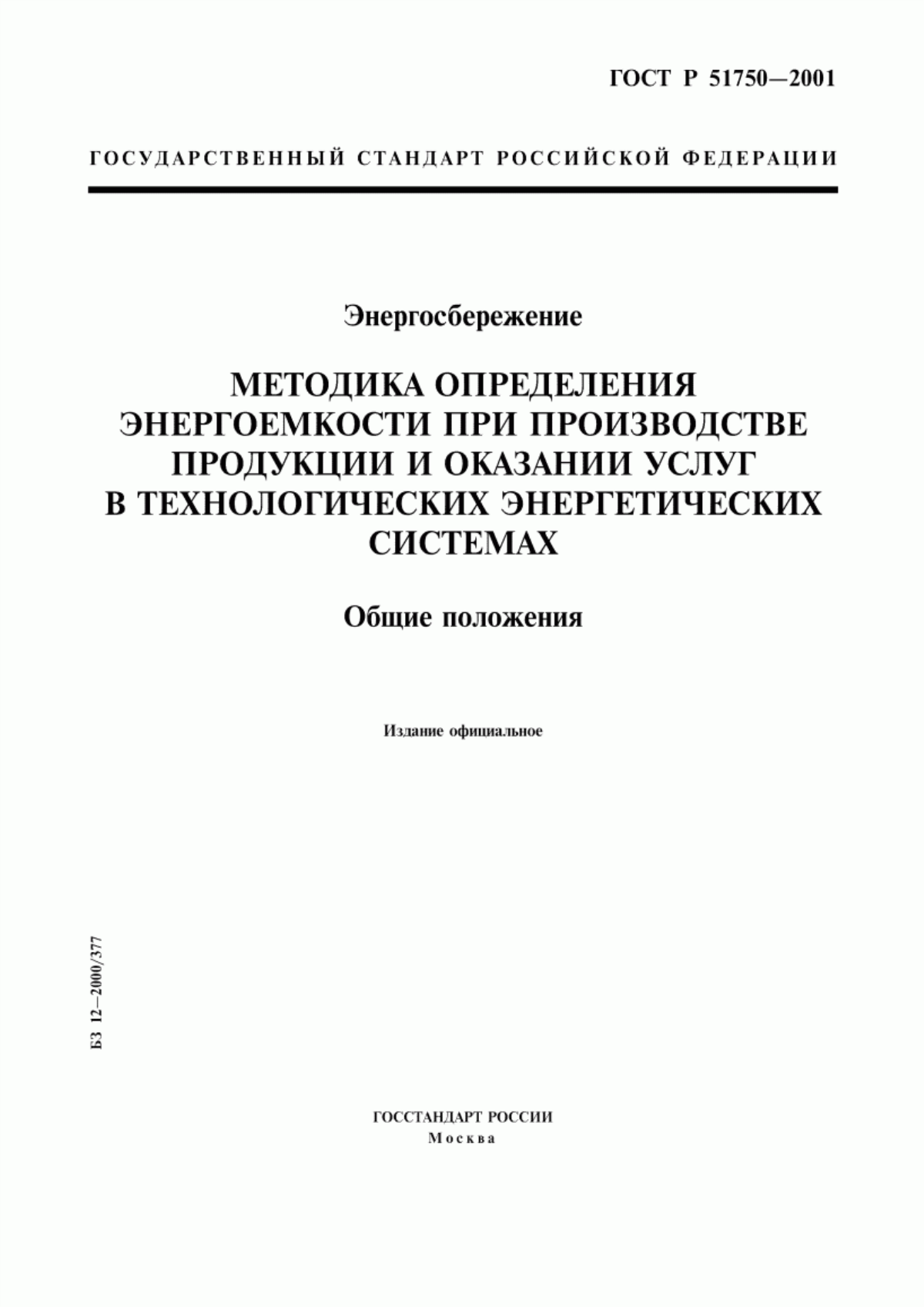 ГОСТ Р 51750—2001

ГОСУДАРСТВЕННЫЙ СТАНДАРТ РОССИЙСКОЙ ФЕДЕРАЦИИ

Энергосбережение

МЕТОДИКА ОПРЕДЕЛЕНИЯ ЭНЕРГОЕМКОСТИ ПРИ ПРОИЗВОДСТВЕ ПРОДУКЦИИ И ОКАЗАНИИ УСЛУГ В ТЕХНОЛОГИЧЕСКИХ ЭНЕРГЕТИЧЕСКИХ СИСТЕМАХ

Общие положения

Издание официальное

БЗ 12—2000/377

ГОССТАНДАРТ РОССИИ
Москва